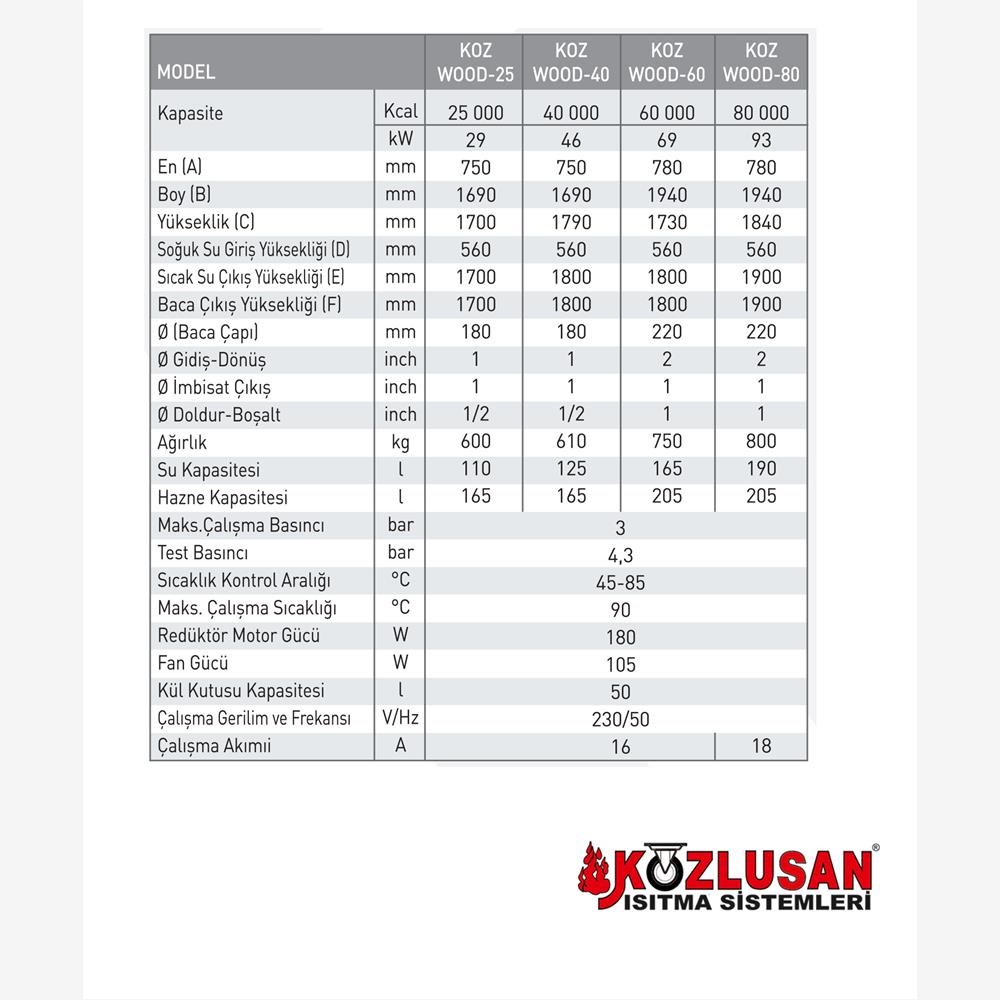 | MODEL | | KOZ WOOD-25 | KOZ WOOD-40 | KOZ WOOD-60 | KOZ WOOD-80 |
|---|---|---|---|---|---|
| Kapasite | Kcal | 25 000 | 40 000 | 60 000 | 80 000 |
| | kW | 29 | 46 | 69 | 93 |
| En (A) | mm | 750 | 750 | 780 | 780 |
| Boy (B) | mm | 1690 | 1690 | 1940 | 1940 |
| Yükseklik (C) | mm | 1700 | 1790 | 1730 | 1840 |
| Soğuk Su Giriş Yüksekliği (D) | mm | 560 | 560 | 560 | 560 |
| Sıcak Su Çıkış Yüksekliği (E) | mm | 1700 | 1800 | 1800 | 1900 |
| Baca Çıkış Yüksekliği (F) | mm | 1700 | 1800 | 1800 | 1900 |
| Ø (Baca Çapı) | mm | 180 | 180 | 220 | 220 |
| Ø Gidiş-Dönüş | inch | 1 | 1 | 2 | 2 |
| Ø İmbisat Çıkış | inch | 1 | 1 | 1 | 1 |
| Ø Doldur-Boşalt | inch | 1/2 | 1/2 | 1 | 1 |
| Ağırlık | kg | 600 | 610 | 750 | 800 |
| Su Kapasitesi | l | 110 | 125 | 165 | 190 |
| Hazne Kapasitesi | l | 165 | 165 | 205 | 205 |
| Maks.Çalışma Basıncı | bar | 3 | | | |
| Test Basıncı | bar | 4,3 | | | |
| Sıcaklık Kontrol Aralığı | °C | 45-85 | | | |
| Maks. Çalışma Sıcaklığı | °C | 90 | | | |
| Redüktör Motor Gücü | W | 180 | | | |
| Fan Gücü | W | 105 | | | |
| Kül Kutusu Kapasitesi | l | 50 | | | |
| Çalışma Gerilim ve Frekansı | V/Hz | 230/50 | | | |
| Çalışma Akımii | A | 16 | | | 18 |

KOZLUSAN®
ISITMA SİSTEMLERİ